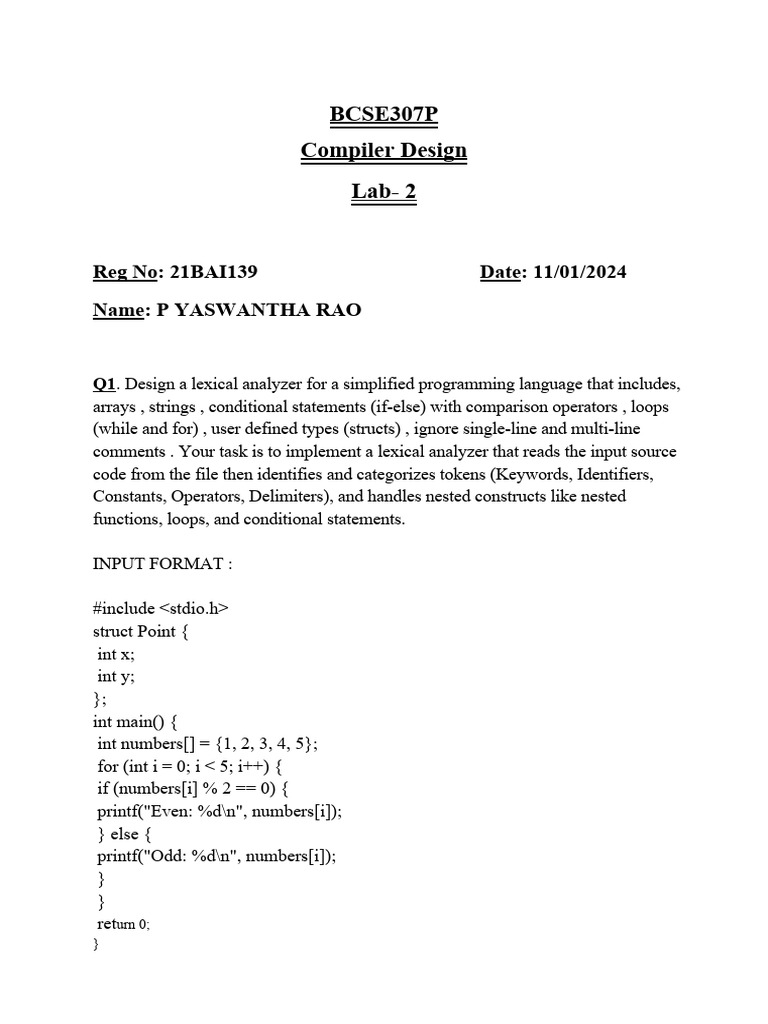 BCSE307P

Compiler Design

Lab- 2

Reg No: 21BAI139 Date: 11/01/2024

Name: P YASWANTHA RAO

Q1. Design a lexical analyzer for a simplified programming language that includes, arrays , strings , conditional statements (if-else) with comparison operators , loops (while and for) , user defined types (structs) , ignore single-line and multi-line comments . Your task is to implement a lexical analyzer that reads the input source code from the file then identifies and categorizes tokens (Keywords, Identifiers, Constants, Operators, Delimiters), and handles nested constructs like nested functions, loops, and conditional statements.

INPUT FORMAT :

#include <stdio.h>
struct Point {
int x;
int y;
};
int main() {
int numbers[] = {1, 2, 3, 4, 5};
for (int i = 0; i < 5; i++) {
if (numbers[i] % 2 == 0) {
printf("Even: %d\n", numbers[i]);
} else {
printf("Odd: %d\n", numbers[i]);
}
}
return 0;
}